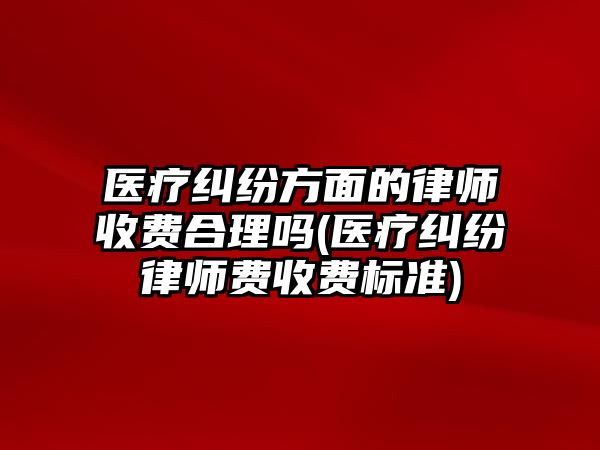 医疗纠纷方面的律师收费合理吗(医疗纠纷律师费收费标准)